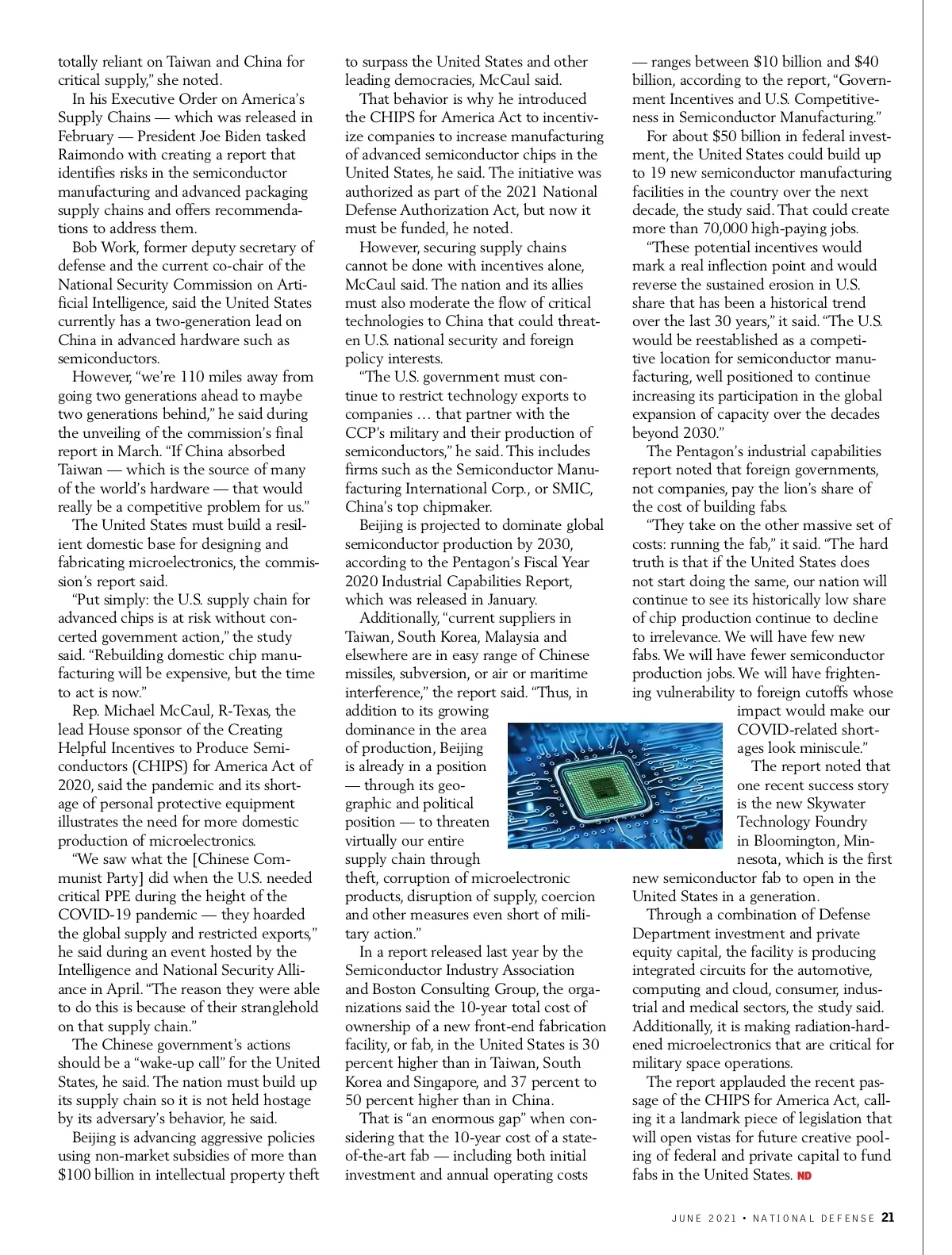 totally reliant on Taiwan and China for critical supply," she noted.

In his Executive Order on America's Supply Chains — which was released in February — President Joe Biden tasked Raimondo with creating a report that identifies risks in the semiconductor manufacturing and advanced packaging supply chains and offers recommendations to address them.

Bob Work, former deputy secretary of defense and the current co-chair of the National Security Commission on Artificial Intelligence, said the United States currently has a two-generation lead on China in advanced hardware such as semiconductors.

However, "we're 110 miles away from going two generations ahead to maybe two generations behind," he said during the unveiling of the commission's final report in March. "If China absorbed Taiwan — which is the source of many of the world's hardware — that would really be a competitive problem for us."

The United States must build a resilient domestic base for designing and fabricating microelectronics, the commission's report said.

"Put simply: the U.S. supply chain for advanced chips is at risk without concerted government action," the study said. "Rebuilding domestic chip manufacturing will be expensive, but the time to act is now."

Rep. Michael McCaul, R-Texas, the lead House sponsor of the Creating Helpful Incentives to Produce Semiconductors (CHIPS) for America Act of 2020, said the pandemic and its shortage of personal protective equipment illustrates the need for more domestic production of microelectronics.

"We saw what the [Chinese Communist Party] did when the U.S. needed critical PPE during the height of the COVID-19 pandemic — they hoarded the global supply and restricted exports," he said during an event hosted by the Intelligence and National Security Alliance in April. "The reason they were able to do this is because of their stranglehold on that supply chain."

The Chinese government's actions should be a "wake-up call" for the United States, he said. The nation must build up its supply chain so it is not held hostage by its adversary's behavior, he said.

Beijing is advancing aggressive policies using non-market subsidies of more than $100 billion in intellectual property theft to surpass the United States and other leading democracies, McCaul said.

That behavior is why he introduced the CHIPS for America Act to incentivize companies to increase manufacturing of advanced semiconductor chips in the United States, he said. The initiative was authorized as part of the 2021 National Defense Authorization Act, but now it must be funded, he noted.

However, securing supply chains cannot be done with incentives alone, McCaul said. The nation and its allies must also moderate the flow of critical technologies to China that could threaten U.S. national security and foreign policy interests.

"The U.S. government must continue to restrict technology exports to companies … that partner with the CCP's military and their production of semiconductors," he said. This includes firms such as the Semiconductor Manufacturing International Corp., or SMIC, China's top chipmaker.

Beijing is projected to dominate global semiconductor production by 2030, according to the Pentagon's Fiscal Year 2020 Industrial Capabilities Report, which was released in January.

Additionally, "current suppliers in Taiwan, South Korea, Malaysia and elsewhere are in easy range of Chinese missiles, subversion, or air or maritime interference," the report said. "Thus, in addition to its growing dominance in the area of production, Beijing is already in a position — through its geographic and political position — to threaten virtually our entire supply chain through theft, corruption of microelectronic products, disruption of supply, coercion and other measures even short of military action."

In a report released last year by the Semiconductor Industry Association and Boston Consulting Group, the organizations said the 10-year total cost of ownership of a new front-end fabrication facility, or fab, in the United States is 30 percent higher than in Taiwan, South Korea and Singapore, and 37 percent to 50 percent higher than in China.

That is "an enormous gap" when considering that the 10-year cost of a state-of-the-art fab — including both initial investment and annual operating costs — ranges between $10 billion and $40 billion, according to the report, "Government Incentives and U.S. Competitiveness in Semiconductor Manufacturing."

For about $50 billion in federal investment, the United States could build up to 19 new semiconductor manufacturing facilities in the country over the next decade, the study said. That could create more than 70,000 high-paying jobs.

"These potential incentives would mark a real inflection point and would reverse the sustained erosion in U.S. share that has been a historical trend over the last 30 years," it said. "The U.S. would be reestablished as a competitive location for semiconductor manufacturing, well positioned to continue increasing its participation in the global expansion of capacity over the decades beyond 2030."

The Pentagon's industrial capabilities report noted that foreign governments, not companies, pay the lion's share of the cost of building fabs.

"They take on the other massive set of costs: running the fab," it said. "The hard truth is that if the United States does not start doing the same, our nation will continue to see its historically low share of chip production continue to decline to irrelevance. We will have few new fabs. We will have fewer semiconductor production jobs. We will have frightening vulnerability to foreign cutoffs whose impact would make our COVID-related shortages look miniscule."

The report noted that one recent success story is the new Skywater Technology Foundry in Bloomington, Minnesota, which is the first new semiconductor fab to open in the United States in a generation.

Through a combination of Defense Department investment and private equity capital, the facility is producing integrated circuits for the automotive, computing and cloud, consumer, industrial and medical sectors, the study said. Additionally, it is making radiation-hardened microelectronics that are critical for military space operations.

The report applauded the recent passage of the CHIPS for America Act, calling it a landmark piece of legislation that will open vistas for future creative pooling of federal and private capital to fund fabs in the United States. ND

JUNE 2021 • NATIONAL DEFENSE 21